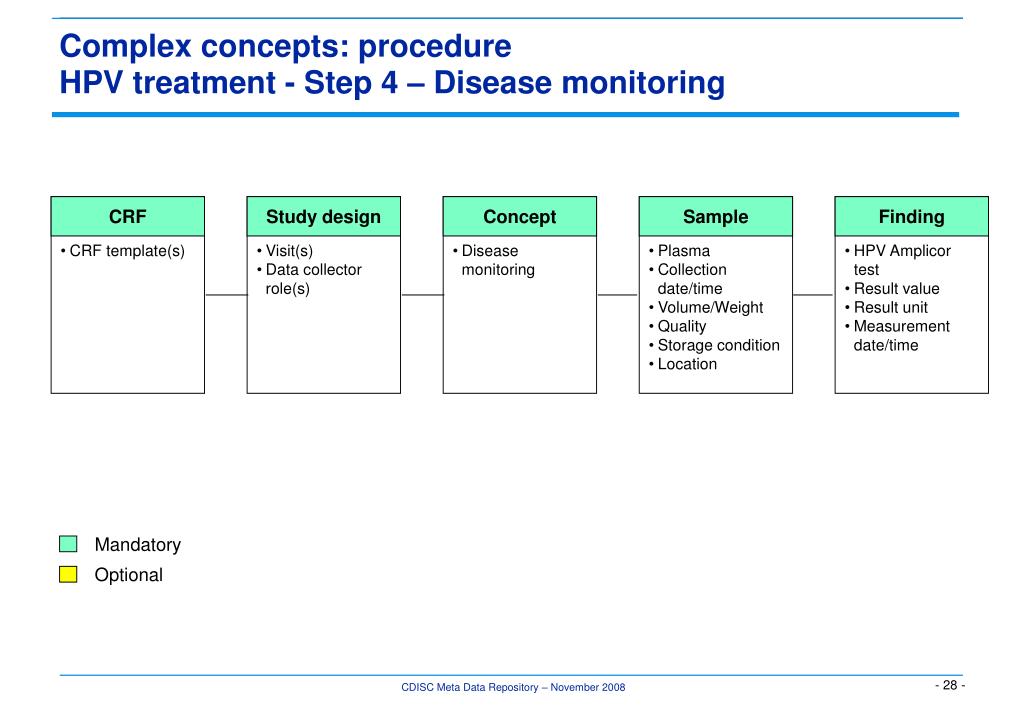 Complex concepts: procedure
HPV treatment - Step 4 – Disease monitoring

CRF
• CRF template(s)

Study design
• Visit(s)
• Data collector role(s)

Concept
• Disease monitoring

Sample
• Plasma
• Collection date/time
• Volume/Weight
• Quality
• Storage condition
• Location

Finding
• HPV Amplicor test
• Result value
• Result unit
• Measurement date/time

Mandatory
Optional

CDISC Meta Data Repository – November 2008

- 28 -